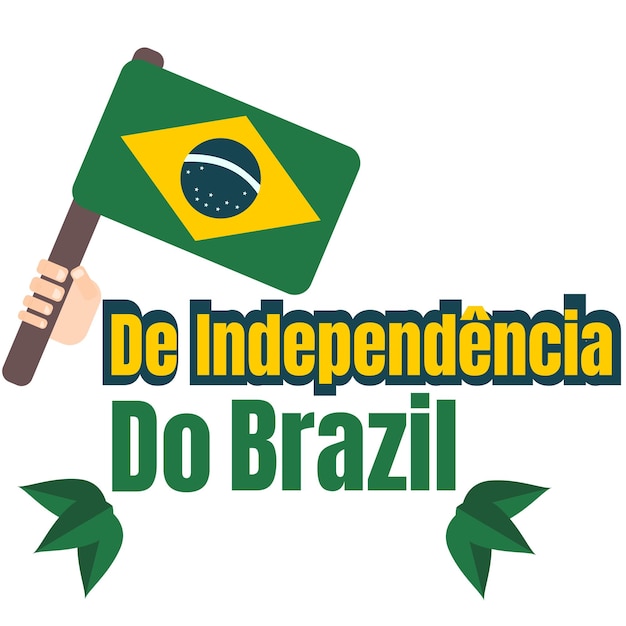 De Independência
Do Brazil